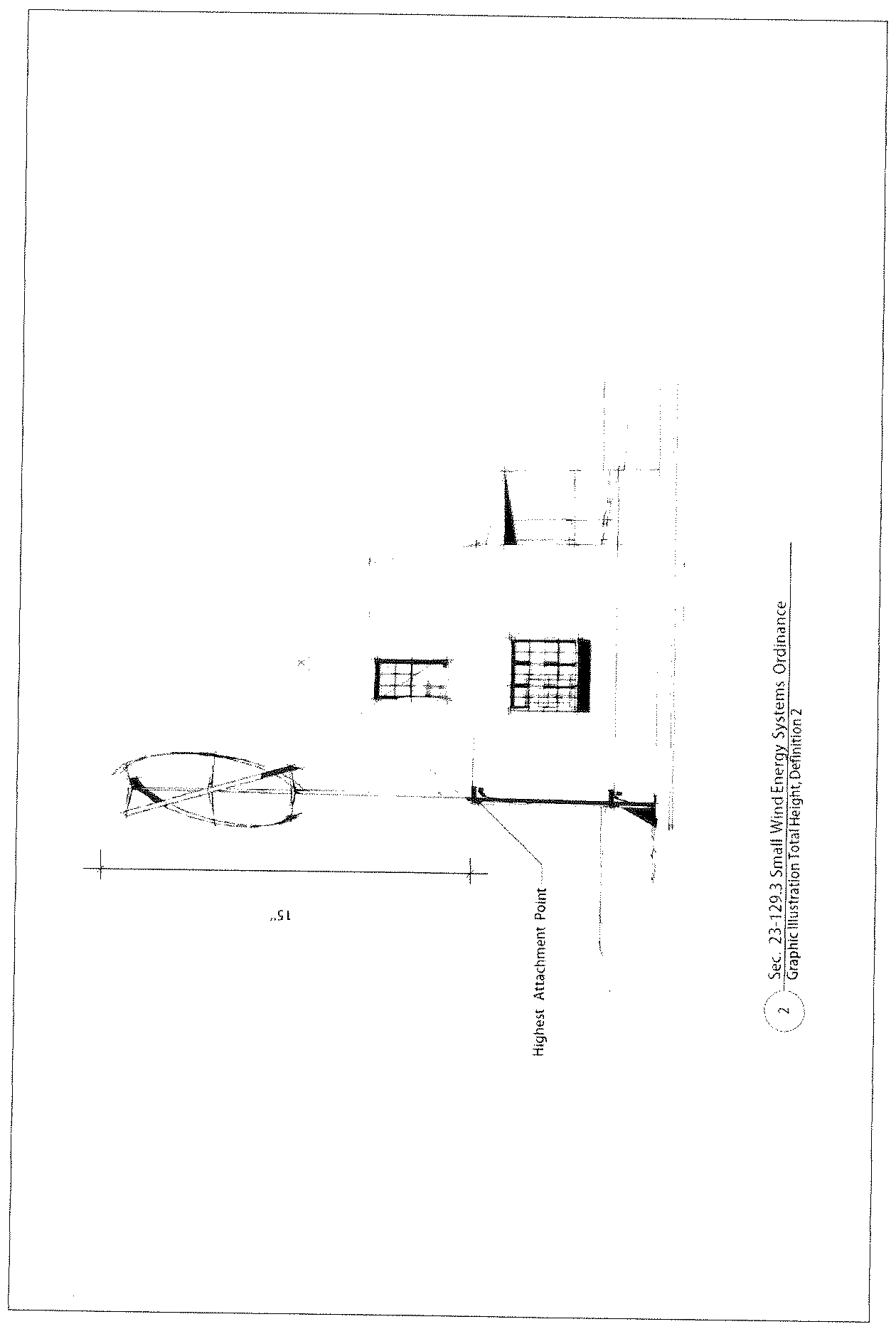 15'

Highest Attachment Point

2

Sec. 23-129.3 Small Wind Energy Systems Ordinance
Graphic Illustration Total Height, Definition 2